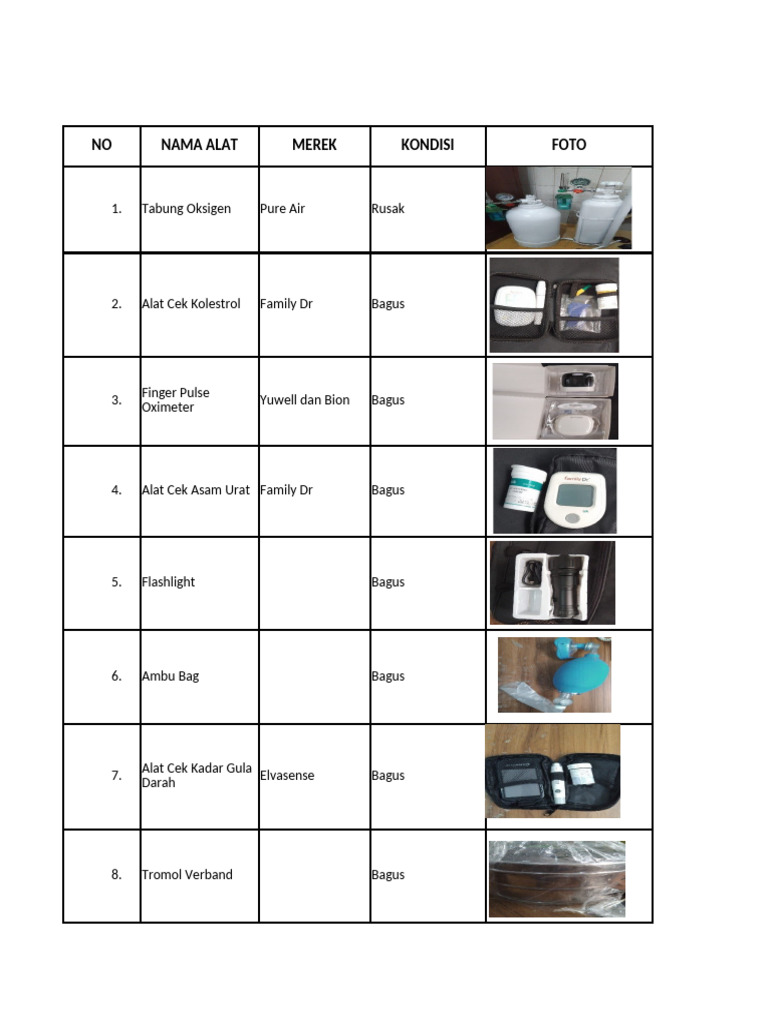 | NO | NAMA ALAT | MEREK | KONDISI | FOTO |
|---|---|---|---|---|
| 1. | Tabung Oksigen | Pure Air | Rusak | |
| 2. | Alat Cek Kolestrol | Family Dr | Bagus | |
| 3. | Finger Pulse Oximeter | Yuwell dan Bion | Bagus | |
| 4. | Alat Cek Asam Urat | Family Dr | Bagus | Family Dr |
| 5. | Flashlight | | Bagus | |
| 6. | Ambu Bag | | Bagus | |
| 7. | Alat Cek Kadar Gula Darah | Elvasense | Bagus | |
| 8. | Tromol Verband | | Bagus | |